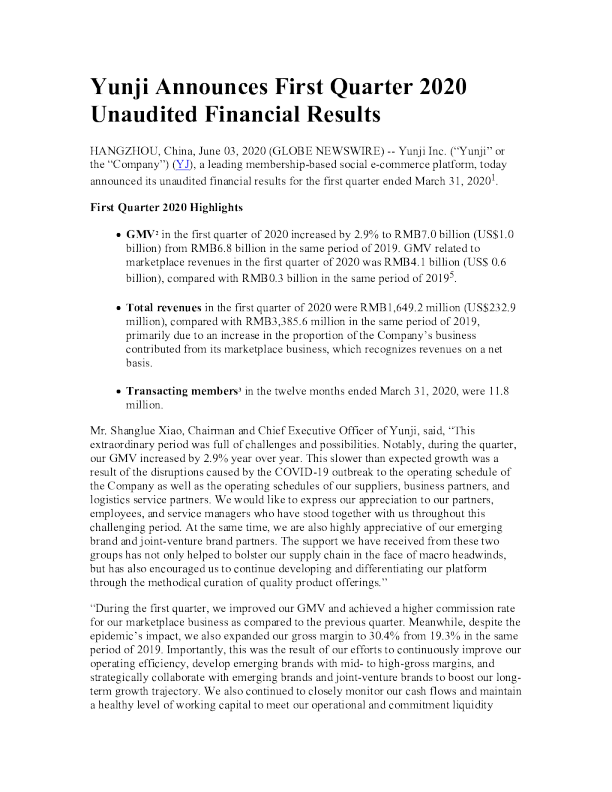 Yunji Announces First Quarter 2020 Unaudited Financial Results

HANGZHOU, China, June 03, 2020 (GLOBE NEWSWIRE) -- Yunji Inc. ("Yunji" or the "Company") (YJ), a leading membership-based social e-commerce platform, today announced its unaudited financial results for the first quarter ended March 31, 2020$^1$.

First Quarter 2020 Highlights

• GMV$^2$ in the first quarter of 2020 increased by 2.9% to RMB7.0 billion (US$1.0 billion) from RMB6.8 billion in the same period of 2019. GMV related to marketplace revenues in the first quarter of 2020 was RMB4.1 billion (US$ 0.6 billion), compared with RMB0.3 billion in the same period of 2019$^5$.

• Total revenues in the first quarter of 2020 were RMB1,649.2 million (US$232.9 million), compared with RMB3,385.6 million in the same period of 2019, primarily due to an increase in the proportion of the Company's business contributed from its marketplace business, which recognizes revenues on a net basis.

• Transacting members$^3$ in the twelve months ended March 31, 2020, were 11.8 million.

Mr. Shanglue Xiao, Chairman and Chief Executive Officer of Yunji, said, "This extraordinary period was full of challenges and possibilities. Notably, during the quarter, our GMV increased by 2.9% year over year. This slower than expected growth was a result of the disruptions caused by the COVID-19 outbreak to the operating schedule of the Company as well as the operating schedules of our suppliers, business partners, and logistics service partners. We would like to express our appreciation to our partners, employees, and service managers who have stood together with us throughout this challenging period. At the same time, we are also highly appreciative of our emerging brand and joint-venture brand partners. The support we have received from these two groups has not only helped to bolster our supply chain in the face of macro headwinds, but has also encouraged us to continue developing and differentiating our platform through the methodical curation of quality product offerings."

"During the first quarter, we improved our GMV and achieved a higher commission rate for our marketplace business as compared to the previous quarter. Meanwhile, despite the epidemic's impact, we also expanded our gross margin to 30.4% from 19.3% in the same period of 2019. Importantly, this was the result of our efforts to continuously improve our operating efficiency, develop emerging brands with mid- to high-gross margins, and strategically collaborate with emerging brands and joint-venture brands to boost our long-term growth trajectory. We also continued to closely monitor our cash flows and maintain a healthy level of working capital to meet our operational and commitment liquidity